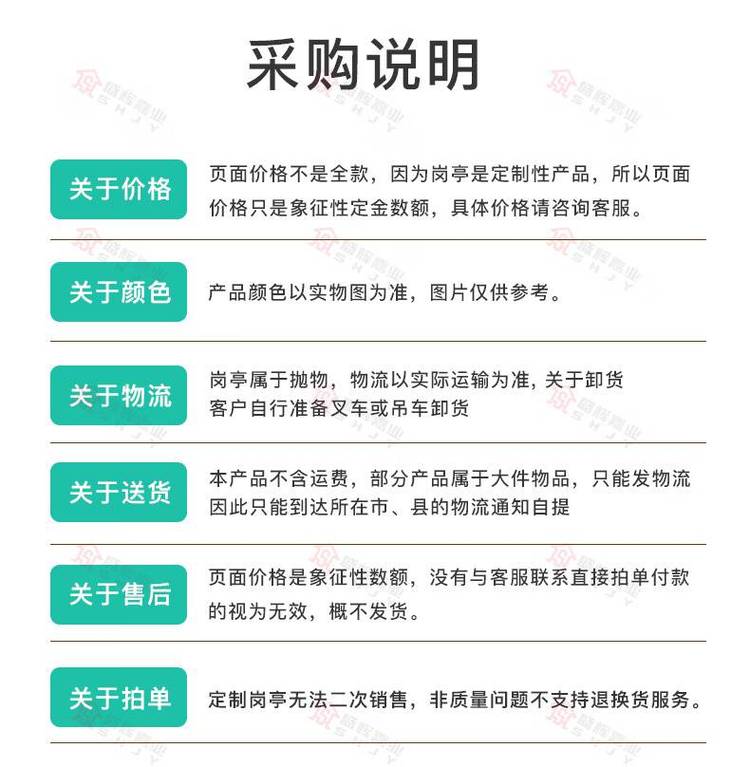 采购说明

关于价格
页面价格不是全款，因为岗亭是定制性产品，所以页面价格只是象征性定金数额，具体价格请咨询客服。

关于颜色
产品颜色以实物图为准，图片仅供参考。

关于物流
岗亭属于抛物，物流以实际运输为准，关于卸货客户自行准备叉车或吊车卸货

关于送货
本产品不含运费，部分产品属于大件物品，只能发物流因此只能到达所在市、县的物流通知自提

关于售后
页面价格是象征性数额，没有与客服联系直接拍单付款的视为无效，概不发货。

关于拍单
定制岗亭无法二次销售，非质量问题不支持退换货服务。